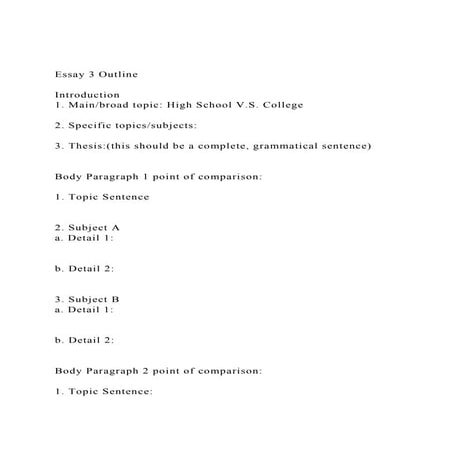 Essay 3 Outline

Introduction
1. Main/broad topic: High School V.S. College

2. Specific topics/subjects:

3. Thesis:(this should be a complete, grammatical sentence)

Body Paragraph 1 point of comparison:

1. Topic Sentence

2. Subject A
a. Detail 1:

b. Detail 2:

3. Subject B
a. Detail 1:

b. Detail 2:

Body Paragraph 2 point of comparison:

1. Topic Sentence: